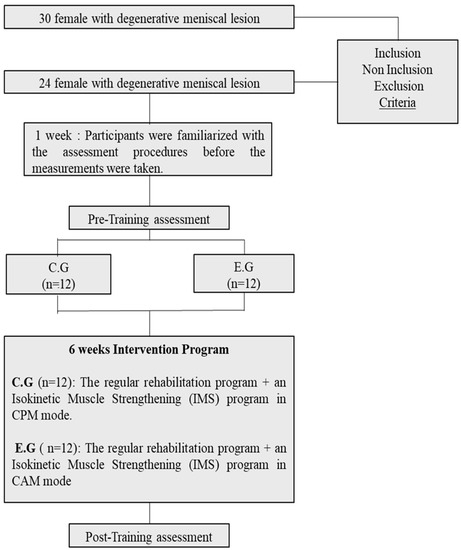 30 female with degenerative meniscal lesion

Inclusion
Non Inclusion
Exclusion
Criteria

24 female with degenerative meniscal lesion

1 week : Participants were familiarized with the assessment procedures before the measurements were taken.

Pre-Training assessment

C.G
(n=12)

E.G
(n=12)

6 weeks Intervention Program

C.G (n=12): The regular rehabilitation program + an Isokinetic Muscle Strengthening (IMS) program in CPM mode.

E.G ( n=12): The regular rehabilitation program + an Isokinetic Muscle Strengthening (IMS) program in CAM mode

Post-Training assessment